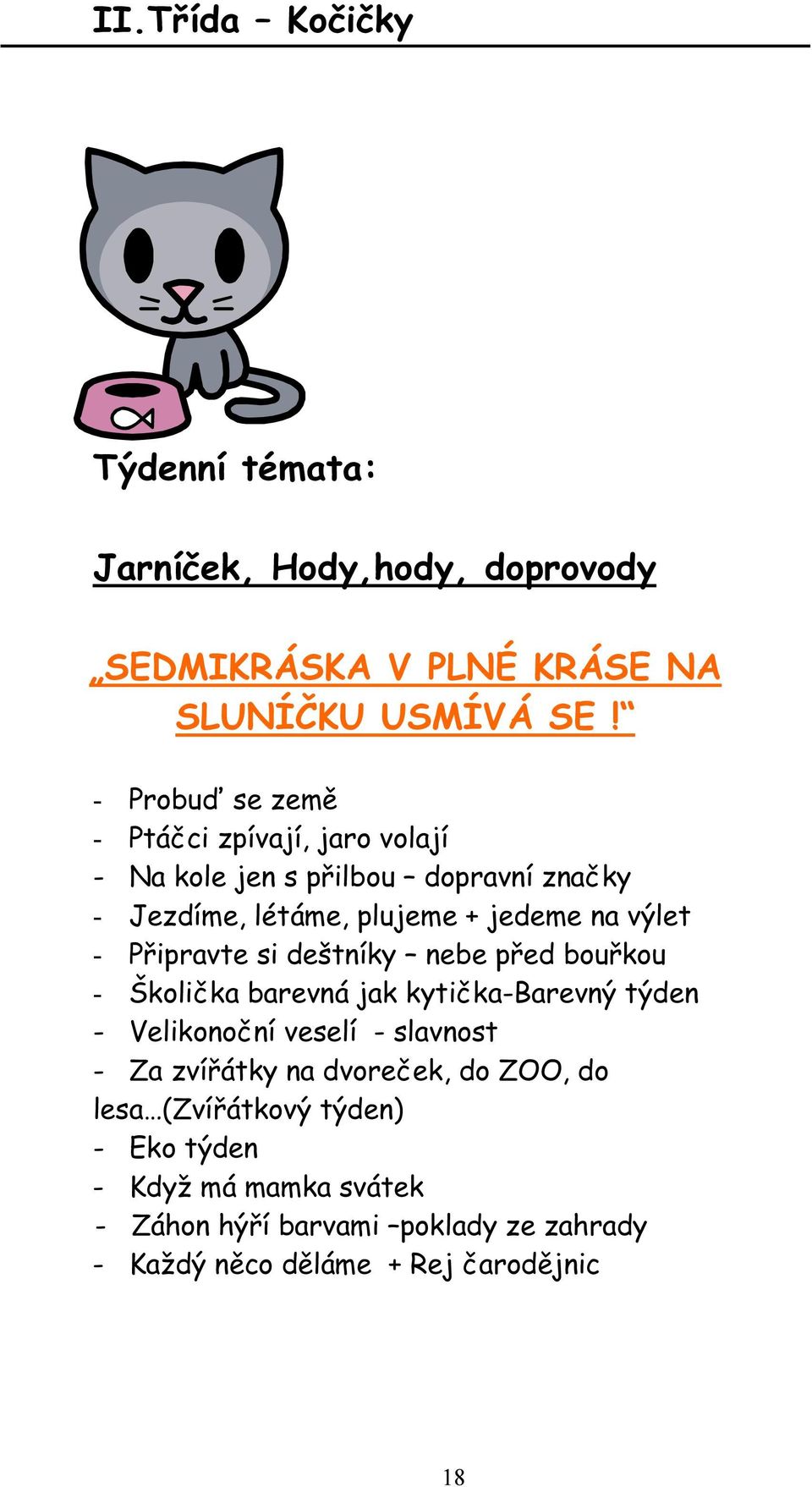 II.Třída – Kočičky

Týdenní témata:

Jarníček, Hody,hody, doprovody

„SEDMIKRÁSKA V PLNÉ KRÁSE NA SLUNÍČKU USMÍVÁ SE !“

- Probuď se země
- Ptáčci zpívají, jaro volají
- Na kole jen s přilbou – dopravní značky
- Jezdíme, létáme, plujeme + jedeme na výlet
- Připravte si deštníky – nebe před bouřkou
- Školička barevná jak kytička-Barevný týden
- Velikonoční veselí - slavnost
- Za zvířátky na dvoreček, do ZOO, do lesa…(Zvířátkový týden)
- Eko týden
- Když má mamka svátek
- Záhon hýří barvami –poklady ze zahrady
- Každý něco děláme + Rej čarodějnic

18